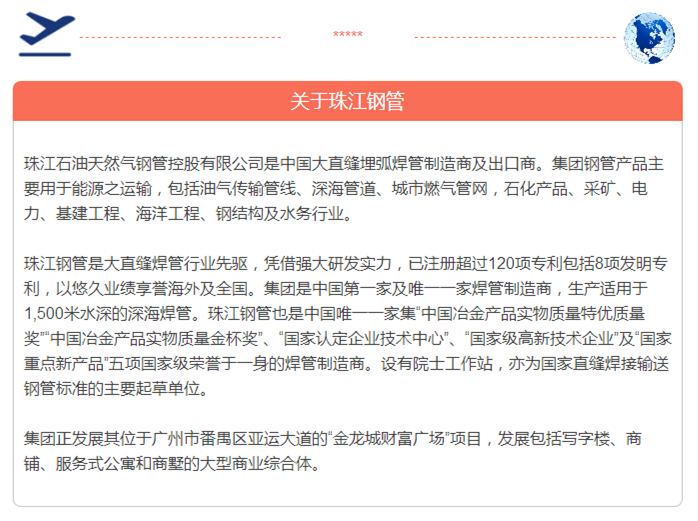 *****

关于珠江钢管

珠江石油天然气钢管控股有限公司是中国大直缝埋弧焊管制造商及出口商。集团钢管产品主要用于能源之运输，包括油气传输管线、深海管道、城市燃气管网，石化产品、采矿、电力、基建工程、海洋工程、钢结构及水务行业。

珠江钢管是大直缝焊管行业先驱，凭借强大研发实力，已注册超过120项专利包括8项发明专利，以悠久业绩享誉海外及全国。集团是中国第一家及唯一一家焊管制造商，生产适用于1,500米水深的深海焊管。珠江钢管也是中国唯一一家集“中国冶金产品实物质量特优质量奖”“中国冶金产品实物质量金杯奖”、“国家认定企业技术中心”、“国家级高新技术企业”及“国家重点新产品”五项国家级荣誉于一身的焊管制造商。设有院士工作站，亦为国家直缝焊接输送钢管标准的主要起草单位。

集团正发展其位于广州市番禺区亚运大道的“金龙城财富广场”项目，发展包括写字楼、商铺、服务式公寓和商墅的大型商业综合体。